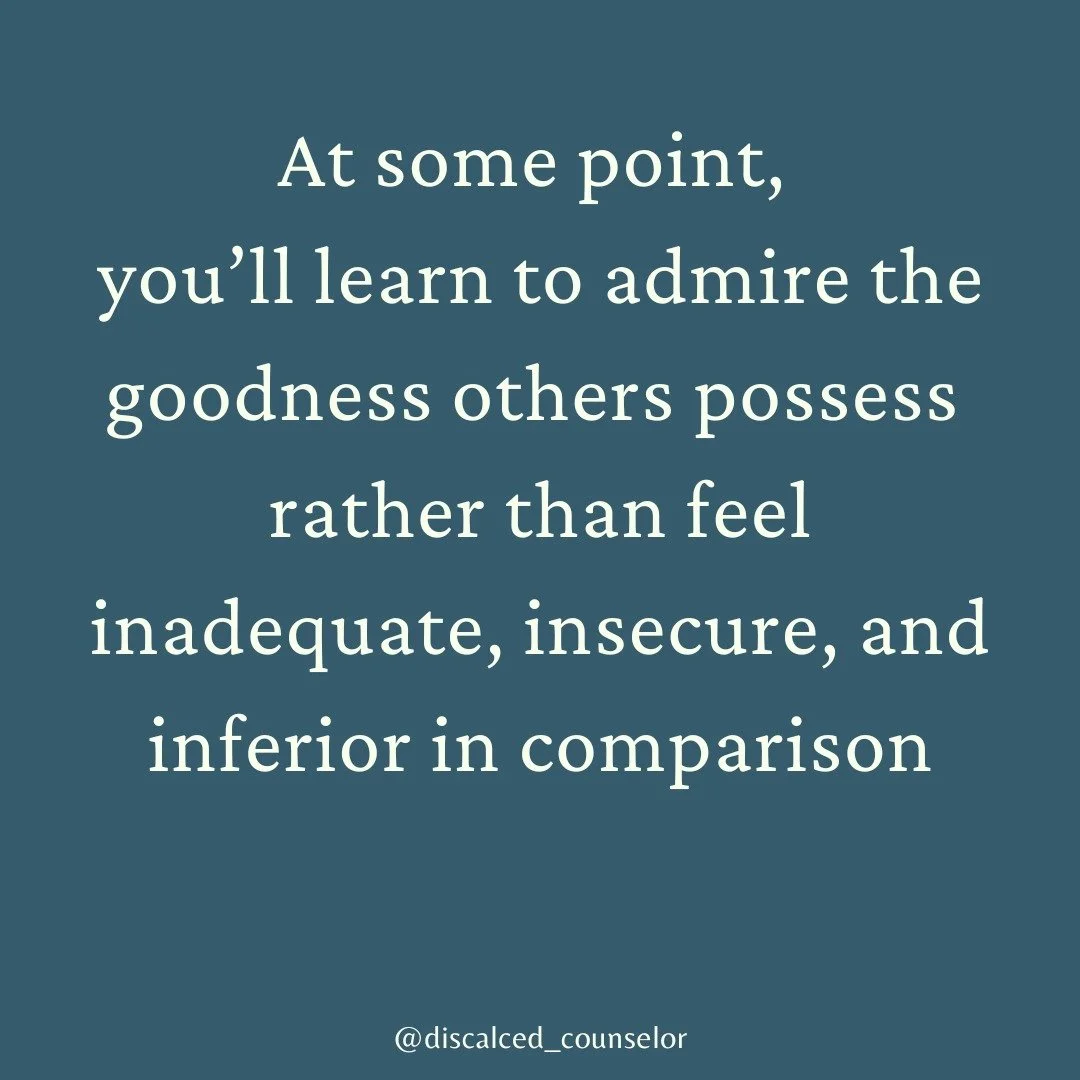 At some point,
you’ll learn to admire the goodness others possess rather than feel inadequate, insecure, and inferior in comparison

@discalced_counselor